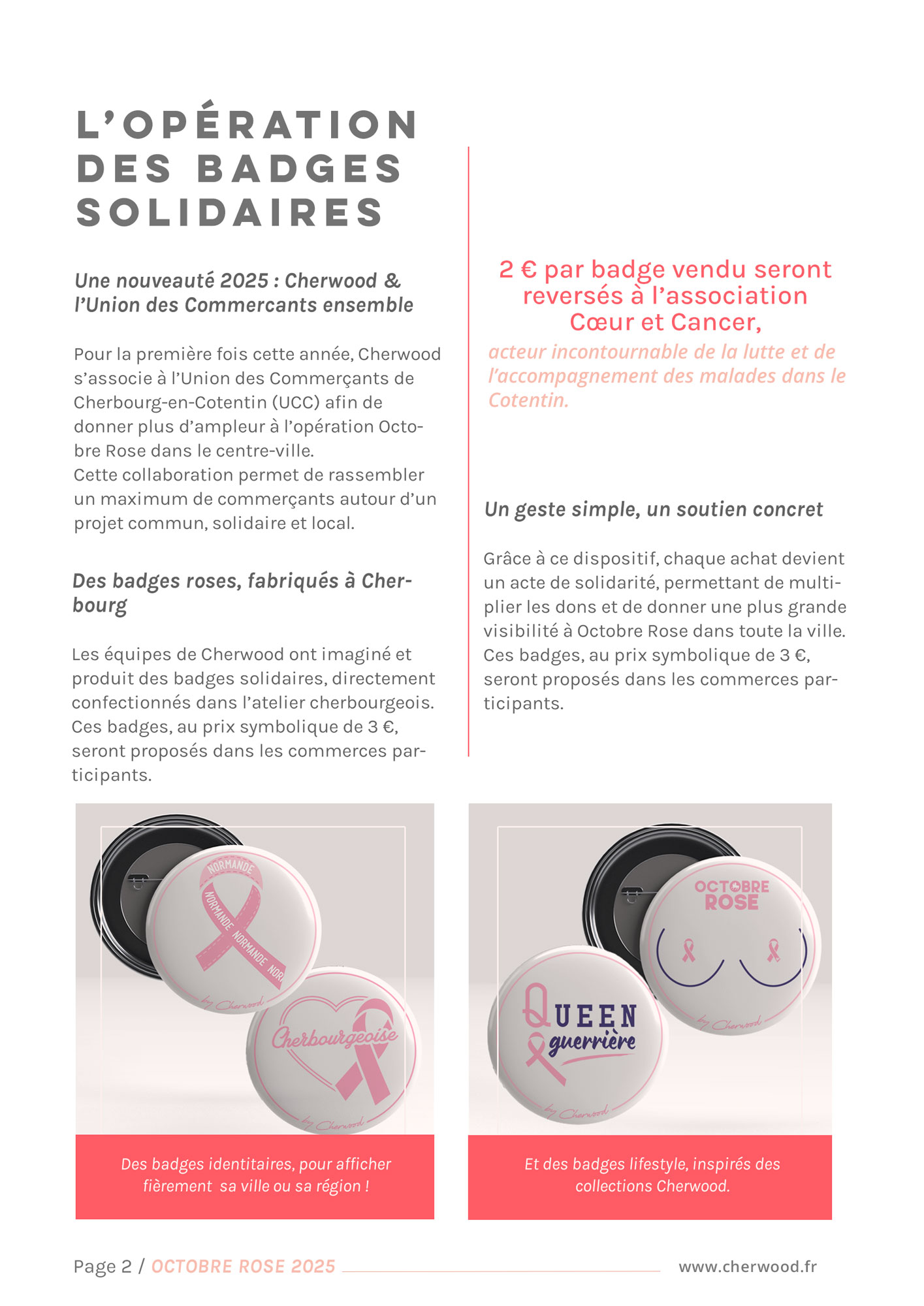 L'OPÉRATION DES BADGES SOLIDAIRES

Une nouveauté 2025 : Cherwood & l'Union des Commercants ensemble

Pour la première fois cette année, Cherwood s'associe à l'Union des Commerçants de Cherbourg-en-Cotentin (UCC) afin de donner plus d'ampleur à l'opération Octobre Rose dans le centre-ville.
Cette collaboration permet de rassembler un maximum de commerçants autour d'un projet commun, solidaire et local.

Des badges roses, fabriqués à Cherbourg

Les équipes de Cherwood ont imaginé et produit des badges solidaires, directement confectionnés dans l'atelier cherbourgeois.
Ces badges, au prix symbolique de 3 €, seront proposés dans les commerces participants.

2 € par badge vendu seront reversés à l'association Cœur et Cancer,

acteur incontournable de la lutte et de l'accompagnement des malades dans le Cotentin.

Un geste simple, un soutien concret

Grâce à ce dispositif, chaque achat devient un acte de solidarité, permettant de multiplier les dons et de donner une plus grande visibilité à Octobre Rose dans toute la ville.
Ces badges, au prix symbolique de 3 €, seront proposés dans les commerces participants.

NORMANDE NORMANDE NORMANDE NOR
by Cherwood
Cherbourgeoise
by Cherwood

Des badges identitaires, pour afficher fièrement sa ville ou sa région !

OCTOBRE ROSE
by Cherwood
QUEEN guerrière
by Cherwood

Et des badges lifestyle, inspirés des collections Cherwood.

Page 2 / OCTOBRE ROSE 2025 www.cherwood.fr